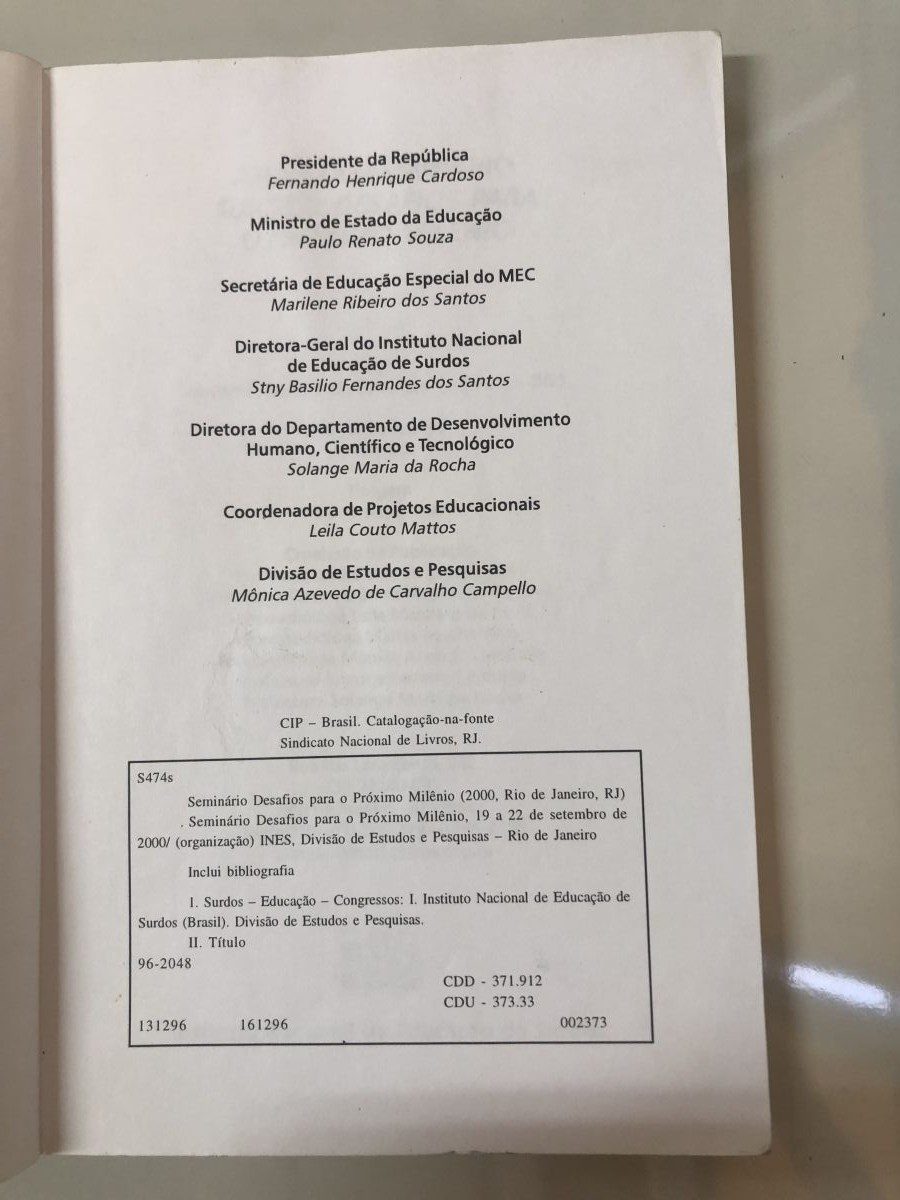 Presidente da República
Fernando Henrique Cardoso

Ministro de Estado da Educação
Paulo Renato Souza

Secretária de Educação Especial do MEC
Marilene Ribeiro dos Santos

Diretora-Geral do Instituto Nacional de Educação de Surdos
Stny Basilio Fernandes dos Santos

Diretora do Departamento de Desenvolvimento Humano, Científico e Tecnológico
Solange Maria da Rocha

Coordenadora de Projetos Educacionais
Leila Couto Mattos

Divisão de Estudos e Pesquisas
Mônica Azevedo de Carvalho Campello

CIP – Brasil. Catalogação-na-fonte
Sindicato Nacional de Livros, RJ.

S474s

Seminário Desafios para o Próximo Milênio (2000, Rio de Janeiro, RJ)
. Seminário Desafios para o Próximo Milênio, 19 a 22 de setembro de 2000/ (organização) INES, Divisão de Estudos e Pesquisas – Rio de Janeiro

Inclui bibliografia

I. Surdos – Educação – Congressos: I. Instituto Nacional de Educação de Surdos (Brasil). Divisão de Estudos e Pesquisas.
II. Título
96-2048
CDD - 371.912
CDU - 373.33
131296 161296 002373